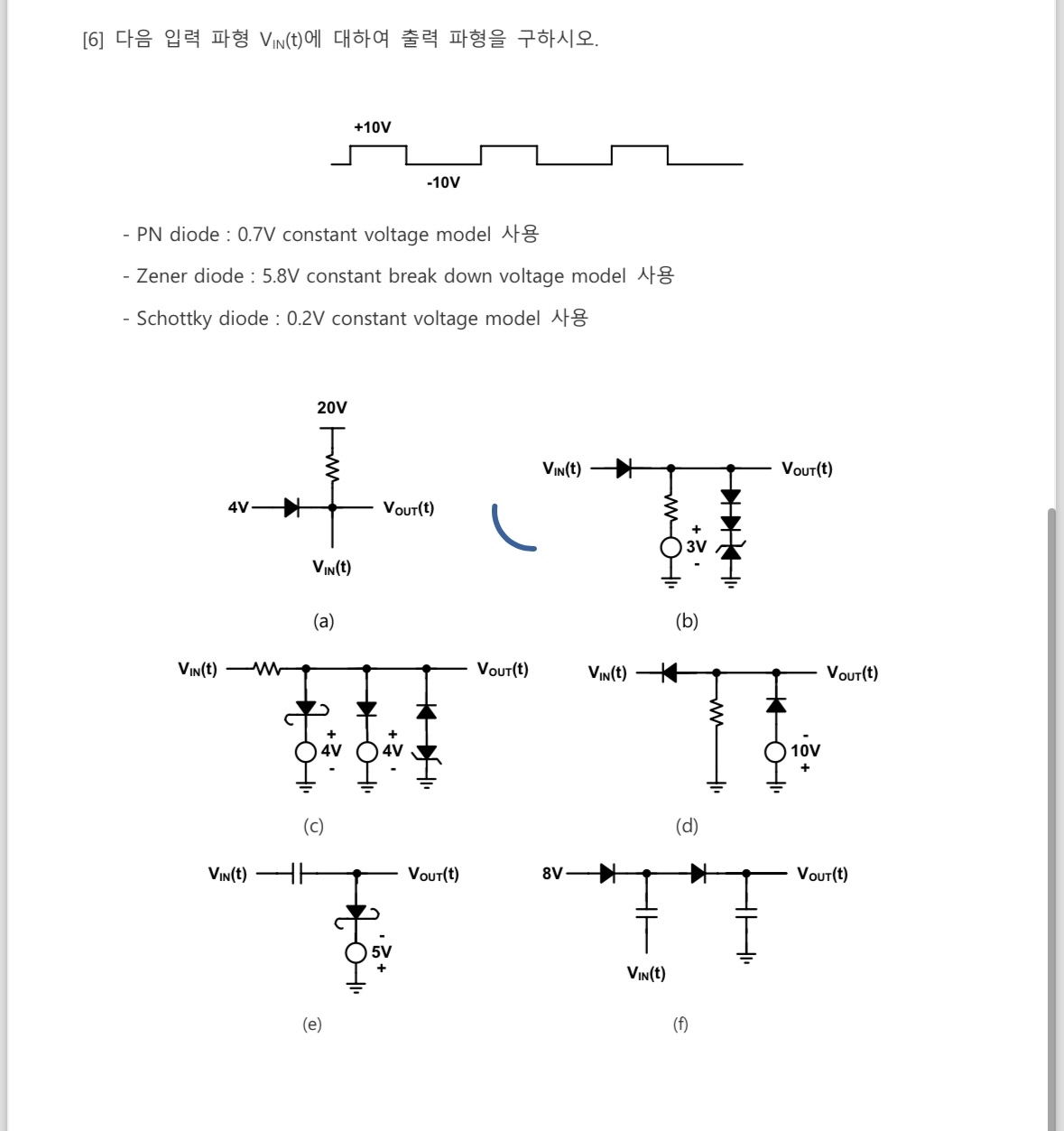 [6] 다음 입력 파형 $V_{IN}(t)$에 대하여 출력 파형을 구하시오.

+10V

-10V

- PN diode : 0.7V constant voltage model 사용

- Zener diode : 5.8V constant break down voltage model 사용

- Schottky diode : 0.2V constant voltage model 사용

20V

4V

$V_{OUT}(t)$

$V_{IN}(t)$

(a)

$V_{IN}(t)$

$V_{OUT}(t)$

+
3V
-

(b)

$V_{IN}(t)$

$V_{OUT}(t)$

+
4V
-

+
4V
-

(c)

$V_{IN}(t)$

$V_{OUT}(t)$

-
10V
+

(d)

$V_{IN}(t)$

$V_{OUT}(t)$

-
5V
+

(e)

8V

$V_{OUT}(t)$

$V_{IN}(t)$

(f)